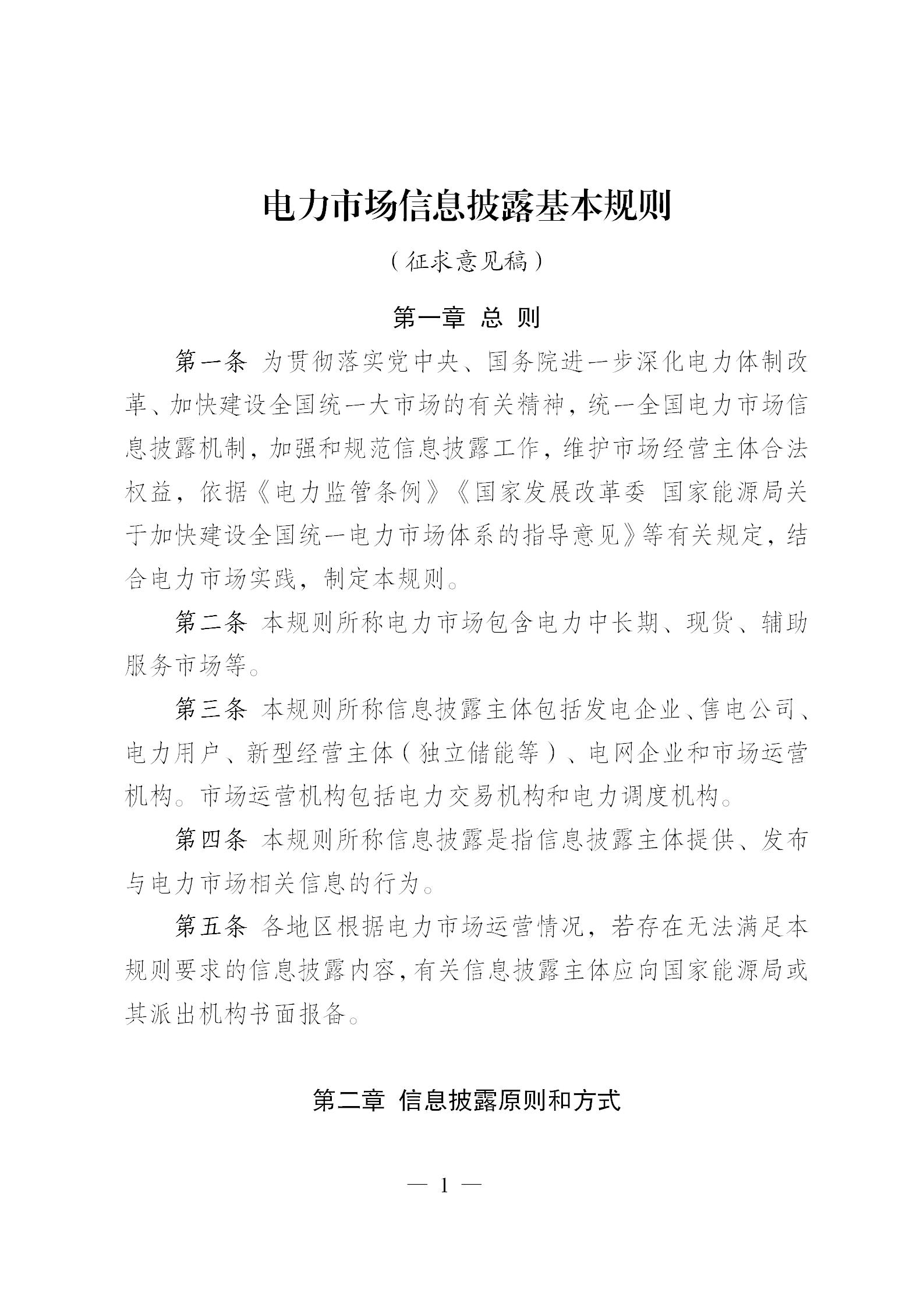 电力市场信息披露基本规则

（征求意见稿）

第一章 总 则

第一条 为贯彻落实党中央、国务院进一步深化电力体制改革、加快建设全国统一大市场的有关精神，统一全国电力市场信息披露机制，加强和规范信息披露工作，维护市场经营主体合法权益，依据《电力监管条例》《国家发展改革委 国家能源局关于加快建设全国统一电力市场体系的指导意见》等有关规定，结合电力市场实践，制定本规则。

第二条 本规则所称电力市场包含电力中长期、现货、辅助服务市场等。

第三条 本规则所称信息披露主体包括发电企业、售电公司、电力用户、新型经营主体（独立储能等）、电网企业和市场运营机构。市场运营机构包括电力交易机构和电力调度机构。

第四条 本规则所称信息披露是指信息披露主体提供、发布与电力市场相关信息的行为。

第五条 各地区根据电力市场运营情况，若存在无法满足本规则要求的信息披露内容，有关信息披露主体应向国家能源局或其派出机构书面报备。

第二章 信息披露原则和方式

— 1 —